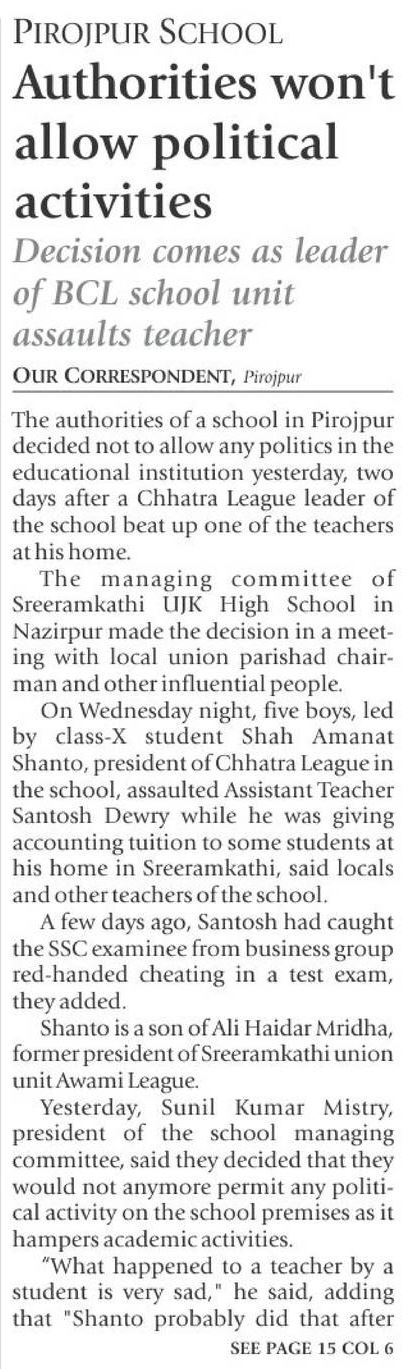 PIROJPUR SCHOOL

Authorities won't allow political activities

Decision comes as leader of BCL school unit assaults teacher

OUR CORRESPONDENT, Pirojpur

The authorities of a school in Pirojpur decided not to allow any politics in the educational institution yesterday, two days after a Chhatra League leader of the school beat up one of the teachers at his home.

The managing committee of Sreeramkathi UJK High School in Nazirpur made the decision in a meeting with local union parishad chairman and other influential people.

On Wednesday night, five boys, led by class-X student Shah Amanat Shanto, president of Chhatra League in the school, assaulted Assistant Teacher Santosh Dewry while he was giving accounting tuition to some students at his home in Sreeramkathi, said locals and other teachers of the school.

A few days ago, Santosh had caught the SSC examinee from business group red-handed cheating in a test exam, they added.

Shanto is a son of Ali Haidar Mridha, former president of Sreeramkathi union unit Awami League.

Yesterday, Sunil Kumar Mistry, president of the school managing committee, said they decided that they would not anymore permit any political activity on the school premises as it hampers academic activities.

"What happened to a teacher by a student is very sad," he said, adding that "Shanto probably did that after

SEE PAGE 15 COL 6